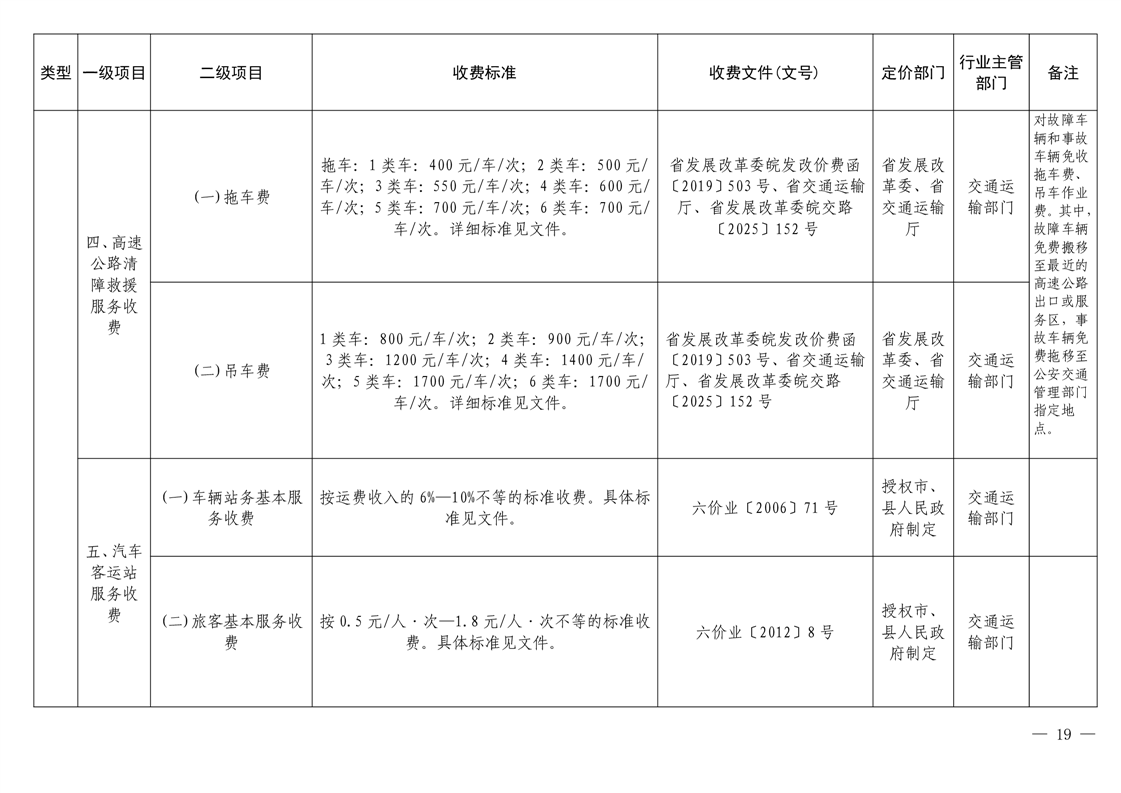 | 类型 | 一级项目 | 二级项目 | 收费标准 | 收费文件(文号) | 定价部门 | 行业主管部门 | 备注 |
|---|---|---|---|---|---|---|---|
|  | 四、高速公路清障救援服务收费 | (一)拖车费 | 拖车:1类车:400元/车/次;2类车:500元/车/次;3类车:550元/车/次;4类车:600元/车/次;5类车:700元/车/次;6类车:700元/车/次。详细标准见文件。 | 省发展改革委皖发改价费函〔2019〕503号、省交通运输厅、省发展改革委皖交路〔2025〕152号 | 省发展改革委、省交通运输厅 | 交通运输部门 | 对故障车辆和事故车辆免收拖车费、吊车作业费。其中,故障车辆免费搬移至最近的高速公路出口或服务区,事故车辆免费拖移至公安交通管理部门指定地点。 |
|  |  | (二)吊车费 | 1类车:800元/车/次;2类车:900元/车/次;3类车:1200元/车/次;4类车:1400元/车/次;5类车:1700元/车/次;6类车:1700元/车/次。详细标准见文件。 | 省发展改革委皖发改价费函〔2019〕503号、省交通运输厅、省发展改革委皖交路〔2025〕152号 | 省发展改革委、省交通运输厅 | 交通运输部门 |  |
|  | 五、汽车客运站服务收费 | (一)车辆站务基本服务收费 | 按运费收入的6%—10%不等的标准收费。具体标准见文件。 | 六价业〔2006〕71号 | 授权市、县人民政府制定 | 交通运输部门 |  |
|  |  | (二)旅客基本服务收费 | 按0.5元/人·次—1.8元/人·次不等的标准收费。具体标准见文件。 | 六价业〔2012〕8号 | 授权市、县人民政府制定 | 交通运输部门 |  |

— 19 —